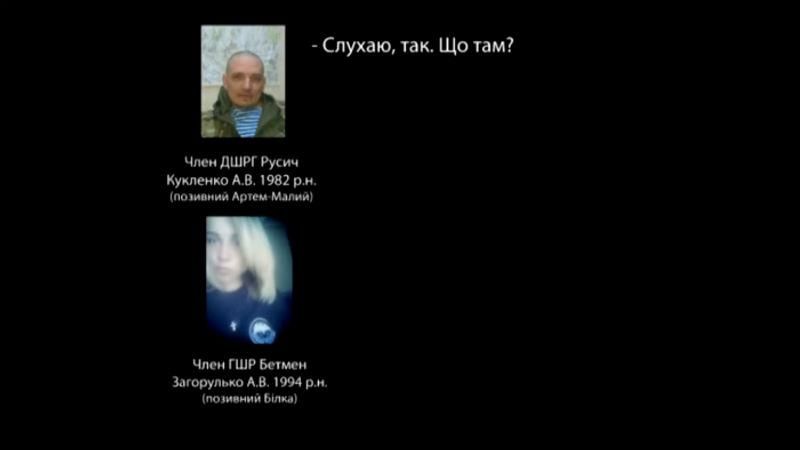 - Слухаю, так. Що там?

Член ДШРГ Русич
Кукленко А.В. 1982 р.н.
(позивний Артем-Малий)

Член ГШР Бетмен
Загорулько А.В. 1994 р.н.
(позивний Білка)